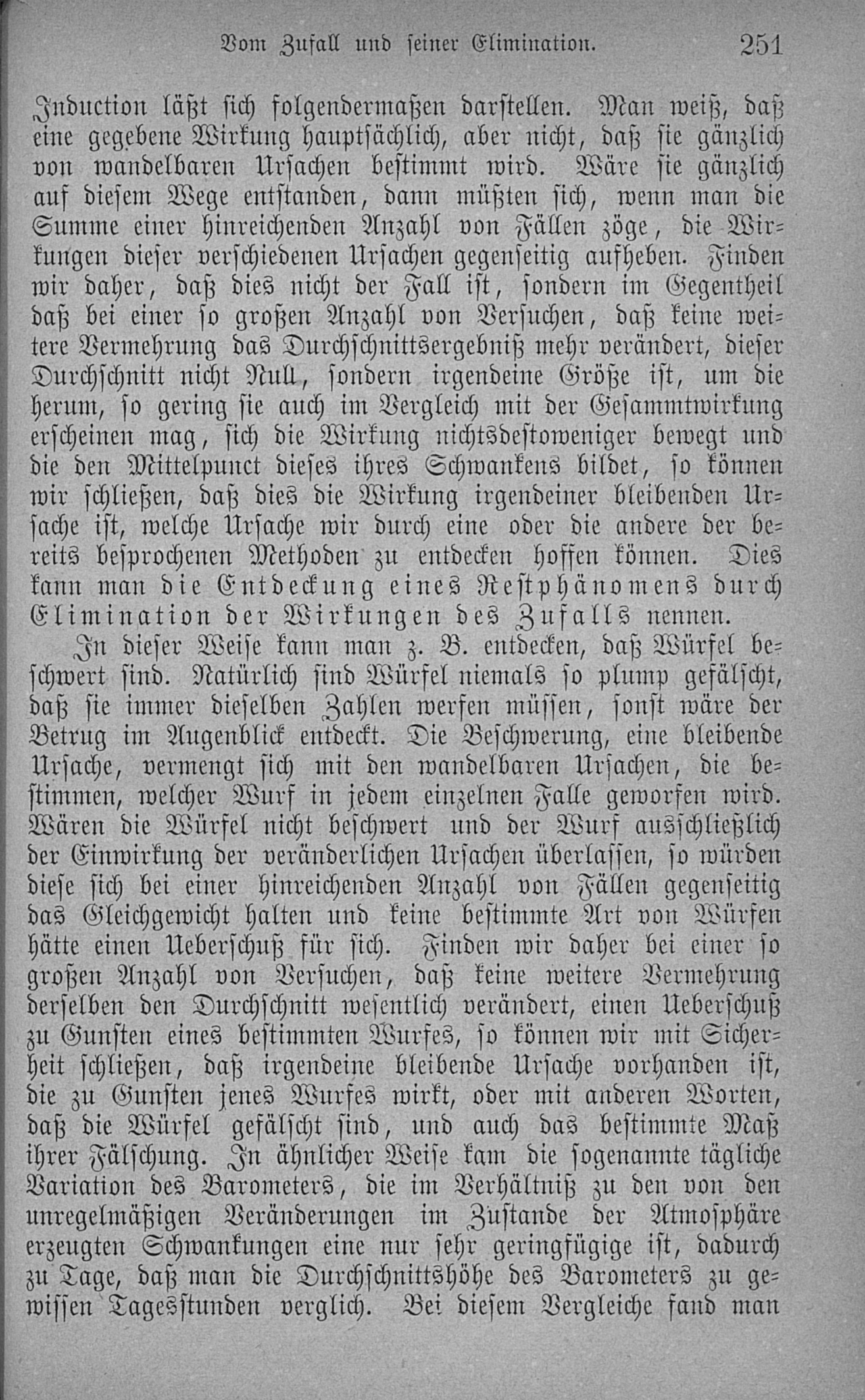 Vom Zufall und seiner Elimination. 251

Induction läßt sich folgendermaßen darstellen. Man weiß, daß eine gegebene Wirkung hauptsächlich, aber nicht, daß sie gänzlich von wandelbaren Ursachen bestimmt wird. Wäre sie gänzlich auf diesem Wege entstanden, dann müßten sich, wenn man die Summe einer hinreichenden Anzahl von Fällen zöge, die Wirkungen dieser verschiedenen Ursachen gegenseitig aufheben. Finden wir daher, daß dies nicht der Fall ist, sondern im Gegentheil daß bei einer so großen Anzahl von Versuchen, daß keine weitere Vermehrung das Durchschnittsergebniß mehr verändert, dieser Durchschnitt nicht Null, sondern irgendeine Größe ist, um die herum, so gering sie auch im Vergleich mit der Gesammtwirkung erscheinen mag, sich die Wirkung nichtsdestoweniger bewegt und die den Mittelpunct dieses ihres Schwankens bildet, so können wir schließen, daß dies die Wirkung irgendeiner bleibenden Ursache ist, welche Ursache wir durch eine oder die andere der bereits besprochenen Methoden zu entdecken hoffen können. Dies kann man die Entdeckung eines Restphänomens durch Elimination der Wirkungen des Zufalls nennen.

In dieser Weise kann man z. B. entdecken, daß Würfel beschwert sind. Natürlich sind Würfel niemals so plump gefälscht, daß sie immer dieselben Zahlen werfen müssen, sonst wäre der Betrug im Augenblick entdeckt. Die Beschwerung, eine bleibende Ursache, vermengt sich mit den wandelbaren Ursachen, die bestimmen, welcher Wurf in jedem einzelnen Falle geworfen wird. Wären die Würfel nicht beschwert und der Wurf ausschließlich der Einwirkung der veränderlichen Ursachen überlassen, so würden diese sich bei einer hinreichenden Anzahl von Fällen gegenseitig das Gleichgewicht halten und keine bestimmte Art von Würfen hätte einen Ueberschuß für sich. Finden wir daher bei einer so großen Anzahl von Versuchen, daß keine weitere Vermehrung derselben den Durchschnitt wesentlich verändert, einen Ueberschuß zu Gunsten eines bestimmten Wurfes, so können wir mit Sicherheit schließen, daß irgendeine bleibende Ursache vorhanden ist, die zu Gunsten jenes Wurfes wirkt, oder mit anderen Worten, daß die Würfel gefälscht sind, und auch das bestimmte Maß ihrer Fälschung. In ähnlicher Weise kam die sogenannte tägliche Variation des Barometers, die im Verhältniß zu den von den unregelmäßigen Veränderungen im Zustande der Atmosphäre erzeugten Schwankungen eine nur sehr geringfügige ist, dadurch zu Tage, daß man die Durchschnittshöhe des Barometers zu gewissen Tagesstunden verglich. Bei diesem Vergleiche fand man